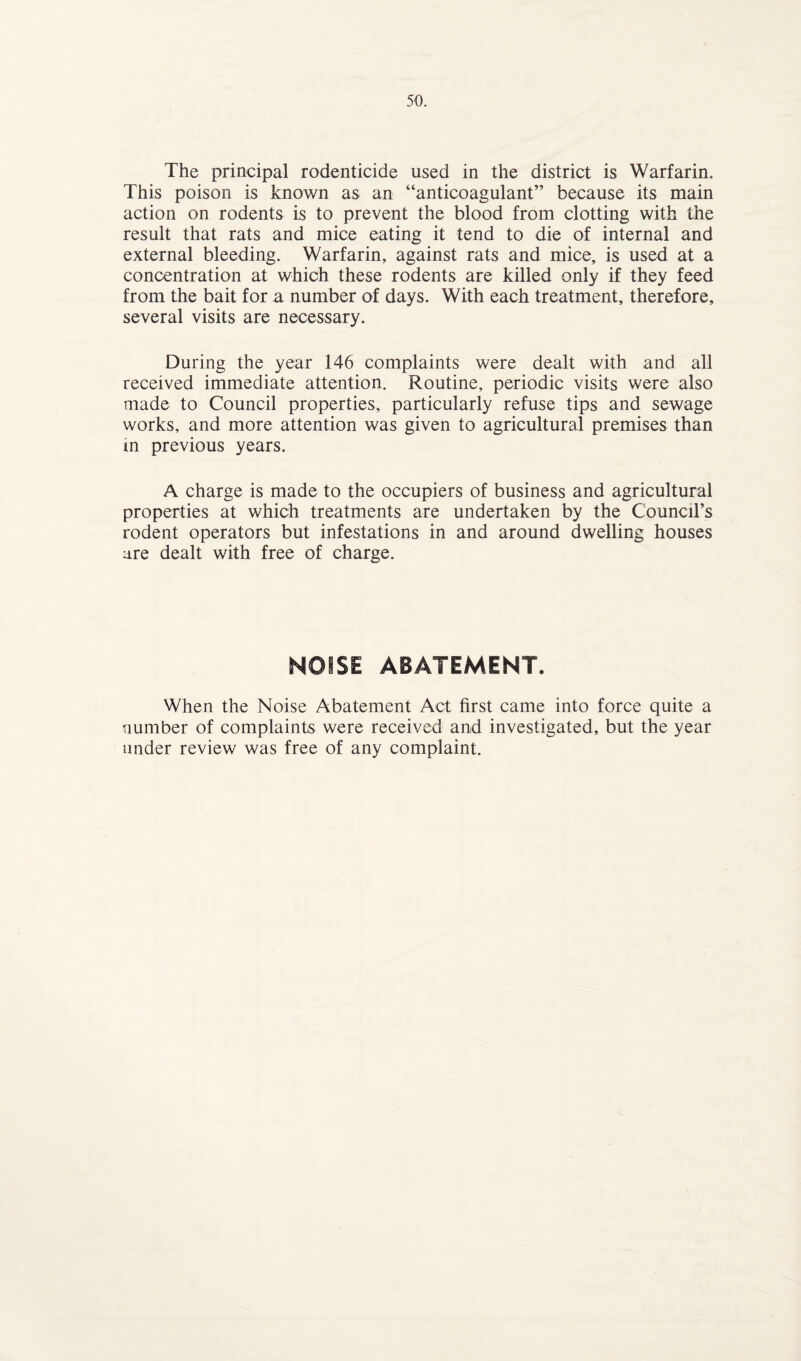 50.

The principal rodenticide used in the district is Warfarin. This poison is known as an "anticoagulant" because its main action on rodents is to prevent the blood from clotting with the result that rats and mice eating it tend to die of internal and external bleeding. Warfarin, against rats and mice, is used at a concentration at which these rodents are killed only if they feed from the bait for a number of days. With each treatment, therefore, several visits are necessary.

During the year 146 complaints were dealt with and all received immediate attention. Routine, periodic visits were also made to Council properties, particularly refuse tips and sewage works, and more attention was given to agricultural premises than in previous years.

A charge is made to the occupiers of business and agricultural properties at which treatments are undertaken by the Council's rodent operators but infestations in and around dwelling houses are dealt with free of charge.

NOISE ABATEMENT.

When the Noise Abatement Act first came into force quite a number of complaints were received and investigated, but the year under review was free of any complaint.